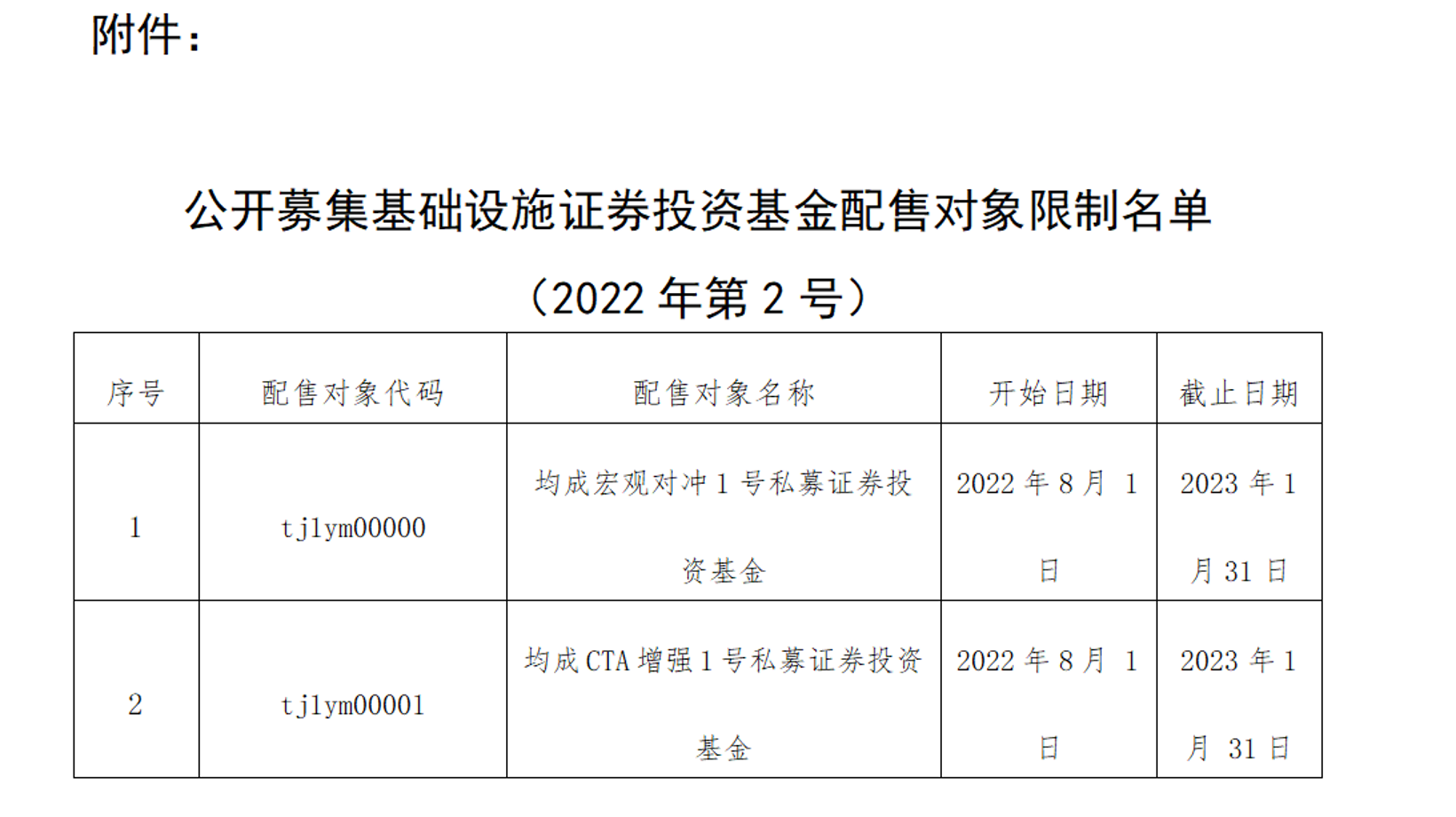 附件：

公开募集基础设施证券投资基金配售对象限制名单

（2022 年第 2 号）

| 序号 | 配售对象代码 | 配售对象名称 | 开始日期 | 截止日期 |
|---|---|---|---|---|
| 1 | tjlym00000 | 均成宏观对冲 1 号私募证券投资基金 | 2022 年 8 月 1 日 | 2023 年 1 月 31 日 |
| 2 | tjlym00001 | 均成 CTA 增强 1 号私募证券投资基金 | 2022 年 8 月 1 日 | 2023 年 1 月 31 日 |